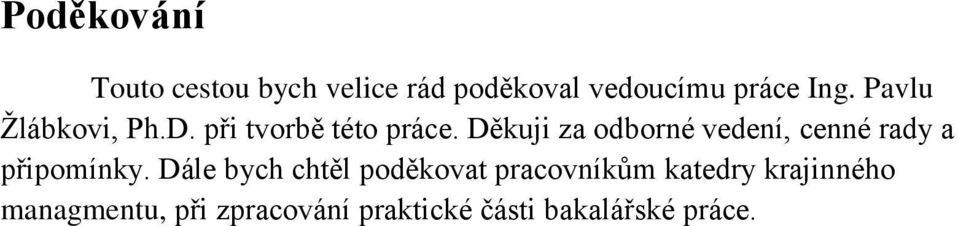 Poděkování

Touto cestou bych velice rád poděkoval vedoucímu práce Ing. Pavlu Žlábkovi, Ph.D. při tvorbě této práce. Děkuji za odborné vedení, cenné rady a připomínky. Dále bych chtěl poděkovat pracovníkům katedry krajinného managmentu, při zpracování praktické části bakalářské práce.